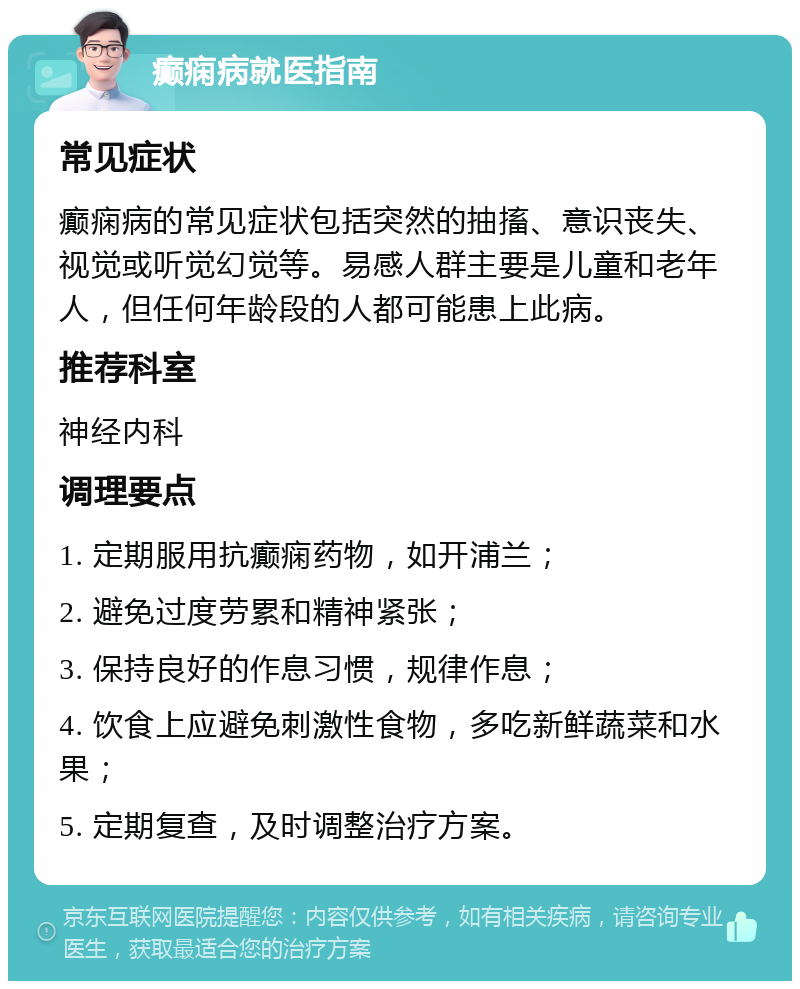 癫痫病就医指南

常见症状

癫痫病的常见症状包括突然的抽搐、意识丧失、视觉或听觉幻觉等。易感人群主要是儿童和老年人，但任何年龄段的人都可能患上此病。

推荐科室

神经内科

调理要点

1. 定期服用抗癫痫药物，如开浦兰；

2. 避免过度劳累和精神紧张；

3. 保持良好的作息习惯，规律作息；

4. 饮食上应避免刺激性食物，多吃新鲜蔬菜和水果；

5. 定期复查，及时调整治疗方案。

京东互联网医院提醒您：内容仅供参考，如有相关疾病，请咨询专业医生，获取最适合您的治疗方案